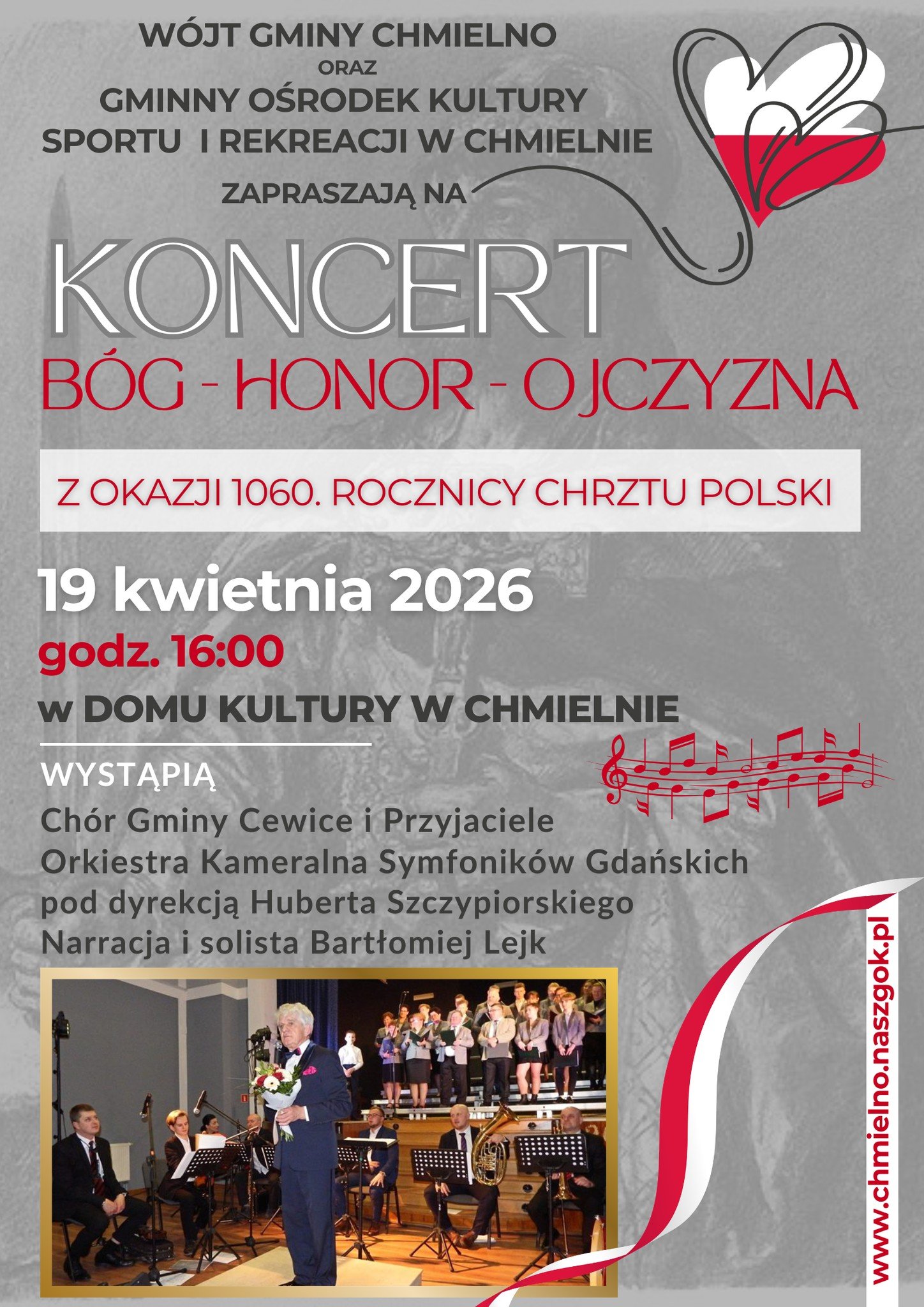 WÓJT GMINY CHMIELNO
ORAZ
GMINNY OŚRODEK KULTURY
SPORTU I REKREACJI W CHMIELNIE

ZAPRASZAJĄ NA

KONCERT
BÓG - HONOR - OJCZYZNA

Z OKAZJI 1060. ROCZNICY CHRZTU POLSKI

19 kwietnia 2026
godz. 16:00
w DOMU KULTURY W CHMIELNIE

WYSTĄPIĄ
Chór Gminy Cewice i Przyjaciele
Orkiestra Kameralna Symfoników Gdańskich
pod dyrekcją Huberta Szczypiorskiego
Narracja i solista Bartłomiej Lejk

www.chmielno.naszgok.pl